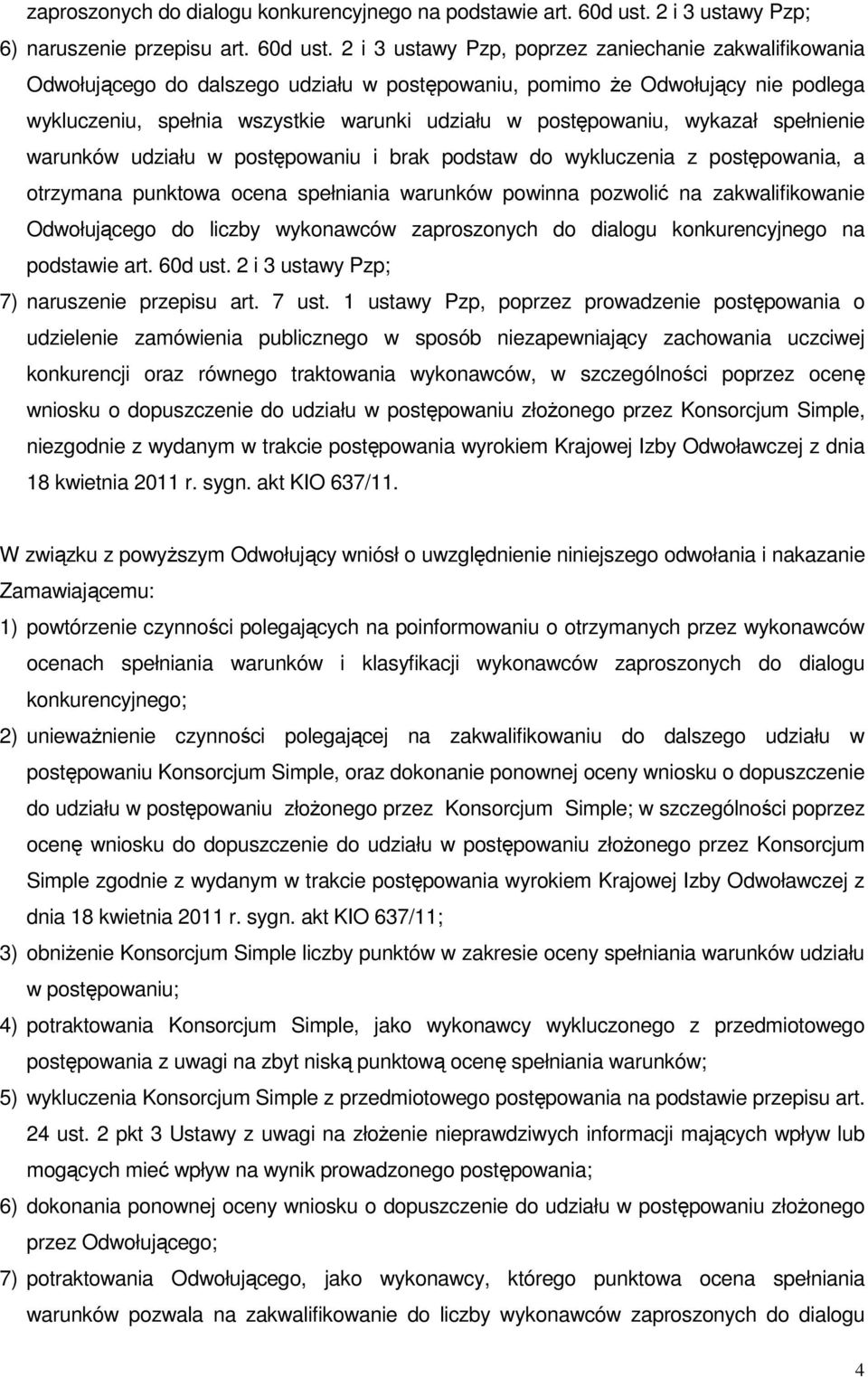 zaproszonych do dialogu konkurencyjnego na podstawie art. 60d ust. 2 i 3 ustawy Pzp;

6) naruszenie przepisu art. 60d ust. 2 i 3 ustawy Pzp, poprzez zaniechanie zakwalifikowania Odwołującego do dalszego udziału w postępowaniu, pomimo że Odwołujący nie podlega wykluczeniu, spełnia wszystkie warunki udziału w postępowaniu, wykazał spełnienie warunków udziału w postępowaniu i brak podstaw do wykluczenia z postępowania, a otrzymana punktowa ocena spełniania warunków powinna pozwolić na zakwalifikowanie Odwołującego do liczby wykonawców zaproszonych do dialogu konkurencyjnego na podstawie art. 60d ust. 2 i 3 ustawy Pzp;

7) naruszenie przepisu art. 7 ust. 1 ustawy Pzp, poprzez prowadzenie postępowania o udzielenie zamówienia publicznego w sposób niezapewniający zachowania uczciwej konkurencji oraz równego traktowania wykonawców, w szczególności poprzez ocenę wniosku o dopuszczenie do udziału w postępowaniu złożonego przez Konsorcjum Simple, niezgodnie z wydanym w trakcie postępowania wyrokiem Krajowej Izby Odwoławczej z dnia 18 kwietnia 2011 r. sygn. akt KIO 637/11.

W związku z powyższym Odwołujący wniósł o uwzględnienie niniejszego odwołania i nakazanie Zamawiającemu:

1) powtórzenie czynności polegających na poinformowaniu o otrzymanych przez wykonawców ocenach spełniania warunków i klasyfikacji wykonawców zaproszonych do dialogu konkurencyjnego;

2) unieważnienie czynności polegającej na zakwalifikowaniu do dalszego udziału w postępowaniu Konsorcjum Simple, oraz dokonanie ponownej oceny wniosku o dopuszczenie do udziału w postępowaniu złożonego przez Konsorcjum Simple; w szczególności poprzez ocenę wniosku do dopuszczenie do udziału w postępowaniu złożonego przez Konsorcjum Simple zgodnie z wydanym w trakcie postępowania wyrokiem Krajowej Izby Odwoławczej z dnia 18 kwietnia 2011 r. sygn. akt KIO 637/11;

3) obniżenie Konsorcjum Simple liczby punktów w zakresie oceny spełniania warunków udziału w postępowaniu;

4) potraktowania Konsorcjum Simple, jako wykonawcy wykluczonego z przedmiotowego postępowania z uwagi na zbyt niską punktową ocenę spełniania warunków;

5) wykluczenia Konsorcjum Simple z przedmiotowego postępowania na podstawie przepisu art. 24 ust. 2 pkt 3 Ustawy z uwagi na złożenie nieprawdziwych informacji mających wpływ lub mogących mieć wpływ na wynik prowadzonego postępowania;

6) dokonania ponownej oceny wniosku o dopuszczenie do udziału w postępowaniu złożonego przez Odwołującego;

7) potraktowania Odwołującego, jako wykonawcy, którego punktowa ocena spełniania warunków pozwala na zakwalifikowanie do liczby wykonawców zaproszonych do dialogu

4